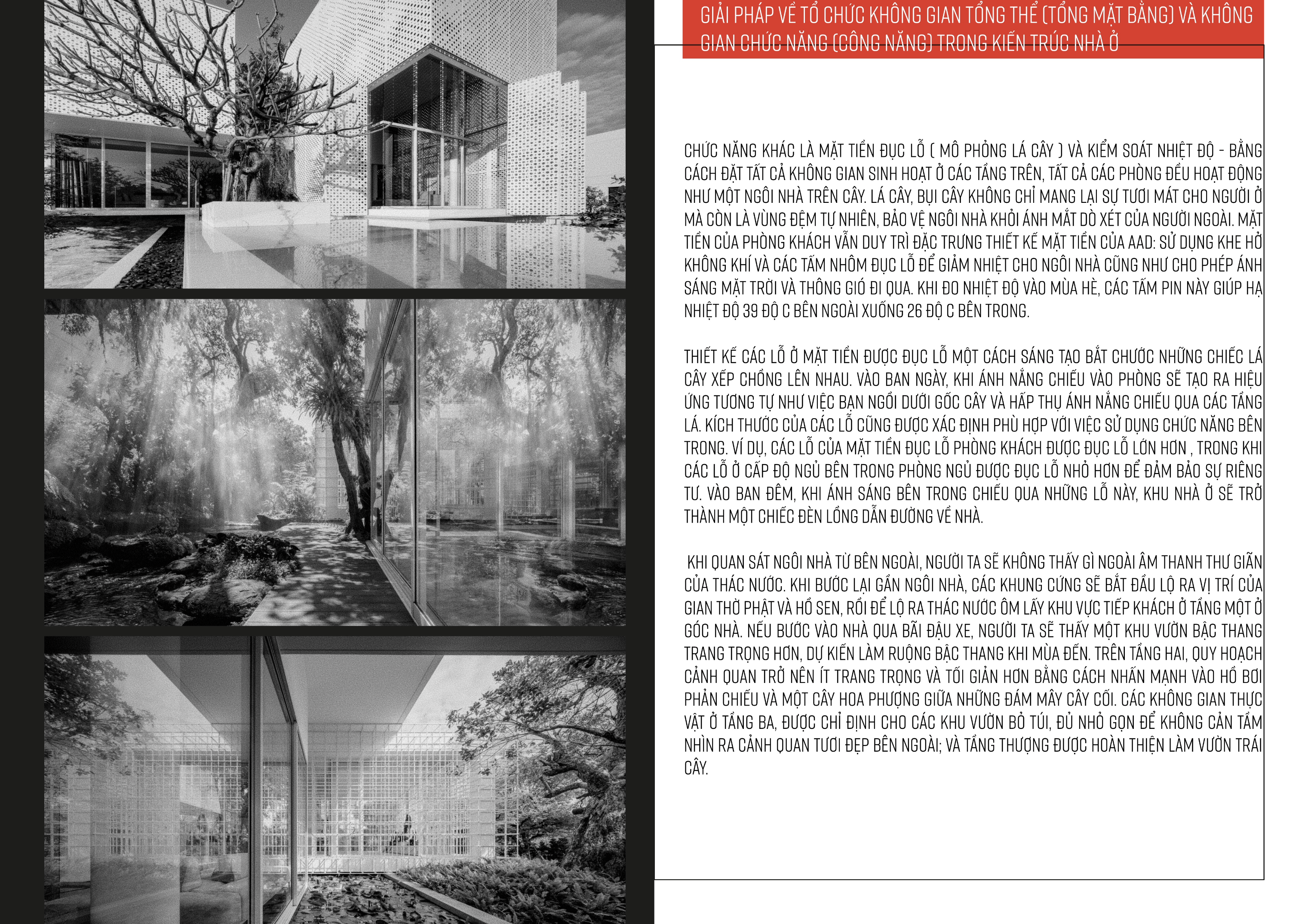 GIẢI PHÁP VỀ TỔ CHỨC KHÔNG GIAN TỔNG THỂ (TỔNG MẶT BẰNG) VÀ KHÔNG GIAN CHỨC NĂNG (CÔNG NĂNG) TRONG KIẾN TRÚC NHÀ Ở

CHỨC NĂNG KHÁC LÀ MẶT TIỀN ĐỤC LỖ ( MÔ PHỎNG LÁ CÂY ) VÀ KIỂM SOÁT NHIỆT ĐỘ - BẰNG CÁCH ĐẶT TẤT CẢ KHÔNG GIAN SINH HOẠT Ở CÁC TẦNG TRÊN, TẤT CẢ CÁC PHÒNG ĐỀU HOẠT ĐỘNG NHƯ MỘT NGÔI NHÀ TRÊN CÂY. LÁ CÂY, BỤI CÂY KHÔNG CHỈ MANG LẠI SỰ TƯƠI MÁT CHO NGƯỜI Ở MÀ CÒN LÀ VÙNG ĐỆM TỰ NHIÊN, BẢO VỆ NGÔI NHÀ KHỎI ÁNH MẮT DÒ XÉT CỦA NGƯỜI NGOÀI. MẶT TIỀN CỦA PHÒNG KHÁCH VẪN DUY TRÌ ĐẶC TRƯNG THIẾT KẾ MẶT TIỀN CỦA AAD: SỬ DỤNG KHE HỞ KHÔNG KHÍ VÀ CÁC TẤM NHÔM ĐỤC LỖ ĐỂ GIẢM NHIỆT CHO NGÔI NHÀ CŨNG NHƯ CHO PHÉP ÁNH SÁNG MẶT TRỜI VÀ THÔNG GIÓ ĐI QUA. KHI ĐO NHIỆT ĐỘ VÀO MÙA HÈ, CÁC TẤM PIN NÀY GIÚP HẠ NHIỆT ĐỘ 39 ĐỘ C BÊN NGOÀI XUỐNG 26 ĐỘ C BÊN TRONG.

THIẾT KẾ CÁC LỖ Ở MẶT TIỀN ĐƯỢC ĐỤC LỖ MỘT CÁCH SÁNG TẠO BẮT CHƯỚC NHỮNG CHIẾC LÁ CÂY XẾP CHỒNG LÊN NHAU. VÀO BAN NGÀY, KHI ÁNH NẮNG CHIẾU VÀO PHÒNG SẼ TẠO RA HIỆU ỨNG TƯƠNG TỰ NHƯ VIỆC BẠN NGỒI DƯỚI GỐC CÂY VÀ HẤP THỤ ÁNH NẮNG CHIẾU QUA CÁC TẦNG LÁ. KÍCH THƯỚC CỦA CÁC LỖ CŨNG ĐƯỢC XÁC ĐỊNH PHÙ HỢP VỚI VIỆC SỬ DỤNG CHỨC NĂNG BÊN TRONG. VÍ DỤ, CÁC LỖ CỦA MẶT TIỀN ĐỤC LỖ PHÒNG KHÁCH ĐƯỢC ĐỤC LỖ LỚN HƠN , TRONG KHI CÁC LỖ Ở CẤP ĐỘ NGỦ BÊN TRONG PHÒNG NGỦ ĐƯỢC ĐỤC LỖ NHỎ HƠN ĐỂ ĐẢM BẢO SỰ RIÊNG TƯ. VÀO BAN ĐÊM, KHI ÁNH SÁNG BÊN TRONG CHIẾU QUA NHỮNG LỖ NÀY, KHU NHÀ Ở SẼ TRỞ THÀNH MỘT CHIẾC ĐÈN LỒNG DẪN ĐƯỜNG VỀ NHÀ.

KHI QUAN SÁT NGÔI NHÀ TỪ BÊN NGOÀI, NGƯỜI TA SẼ KHÔNG THẤY GÌ NGOÀI ÂM THANH THƯ GIÃN CỦA THÁC NƯỚC. KHI BƯỚC LẠI GẦN NGÔI NHÀ, CÁC KHUNG CỨNG SẼ BẮT ĐẦU LỘ RA VỊ TRÍ CỦA GIAN THỜ PHẬT VÀ HỒ SEN, RỒI ĐỂ LỘ RA THÁC NƯỚC ÔM LẤY KHU VỰC TIẾP KHÁCH Ở TẦNG MỘT Ở GÓC NHÀ. NẾU BƯỚC VÀO NHÀ QUA BÃI ĐẬU XE, NGƯỜI TA SẼ THẤY MỘT KHU VƯỜN BẬC THANG TRANG TRỌNG HƠN, DỰ KIẾN LÀM RUỘNG BẬC THANG KHI MÙA ĐẾN. TRÊN TẦNG HAI, QUY HOẠCH CẢNH QUAN TRỞ NÊN ÍT TRANG TRỌNG VÀ TỐI GIẢN HƠN BẰNG CÁCH NHẤN MẠNH VÀO HỒ BƠI PHẢN CHIẾU VÀ MỘT CÂY HOA PHƯỢNG GIỮA NHỮNG ĐÁM MÂY CÂY CỐI. CÁC KHÔNG GIAN THỰC VẬT Ở TẦNG BA, ĐƯỢC CHỈ ĐỊNH CHO CÁC KHU VƯỜN BỎ TÚI, ĐỦ NHỎ GỌN ĐỂ KHÔNG CẢN TẦM NHÌN RA CẢNH QUAN TƯƠI ĐẸP BÊN NGOÀI; VÀ TẦNG THƯỢNG ĐƯỢC HOÀN THIỆN LÀM VƯỜN TRÁI CÂY.